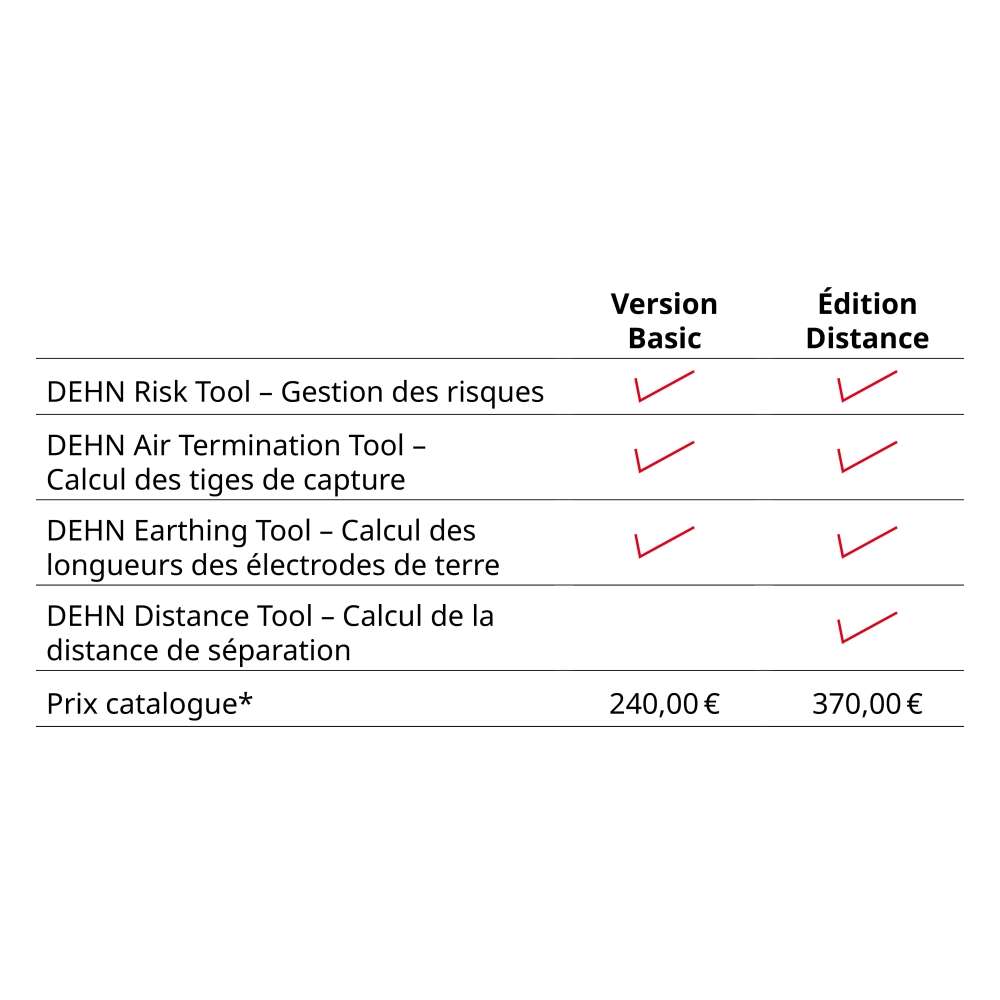 | | Version Basic | Édition Distance |
|---|---|---|
| DEHN Risk Tool – Gestion des risques | ✓ | ✓ |
| DEHN Air Termination Tool – Calcul des tiges de capture | ✓ | ✓ |
| DEHN Earthing Tool – Calcul des longueurs des électrodes de terre | ✓ | ✓ |
| DEHN Distance Tool – Calcul de la distance de séparation | | ✓ |
| Prix catalogue* | 240,00 € | 370,00 € |